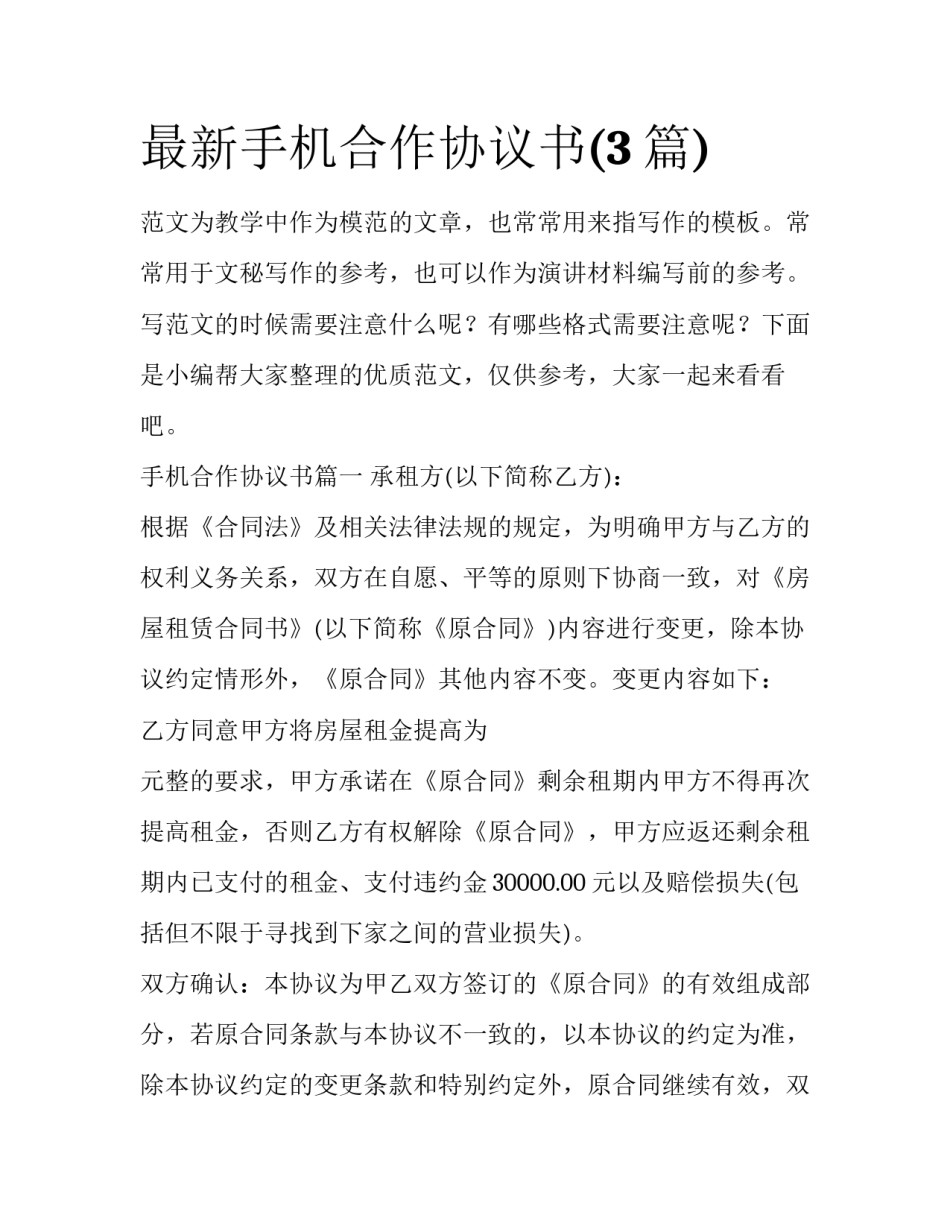 最新手机合作协议书(3篇)

范文为教学中作为模范的文章，也常常用来指写作的模板。常常用于文秘写作的参考，也可以作为演讲材料编写前的参考。写范文的时候需要注意什么呢？有哪些格式需要注意呢？下面是小编帮大家整理的优质范文，仅供参考，大家一起来看看吧。

手机合作协议书篇一 承租方(以下简称乙方)：

根据《合同法》及相关法律法规的规定，为明确甲方与乙方的权利义务关系，双方在自愿、平等的原则下协商一致，对《房屋租赁合同书》(以下简称《原合同》)内容进行变更，除本协议约定情形外，《原合同》其他内容不变。变更内容如下：

乙方同意甲方将房屋租金提高为

元整的要求，甲方承诺在《原合同》剩余租期内甲方不得再次提高租金，否则乙方有权解除《原合同》，甲方应返还剩余租期内已支付的租金、支付违约金30000.00元以及赔偿损失(包括但不限于寻找到下家之间的营业损失)。

双方确认：本协议为甲乙双方签订的《原合同》的有效组成部分，若原合同条款与本协议不一致的，以本协议的约定为准，除本协议约定的变更条款和特别约定外，原合同继续有效，双